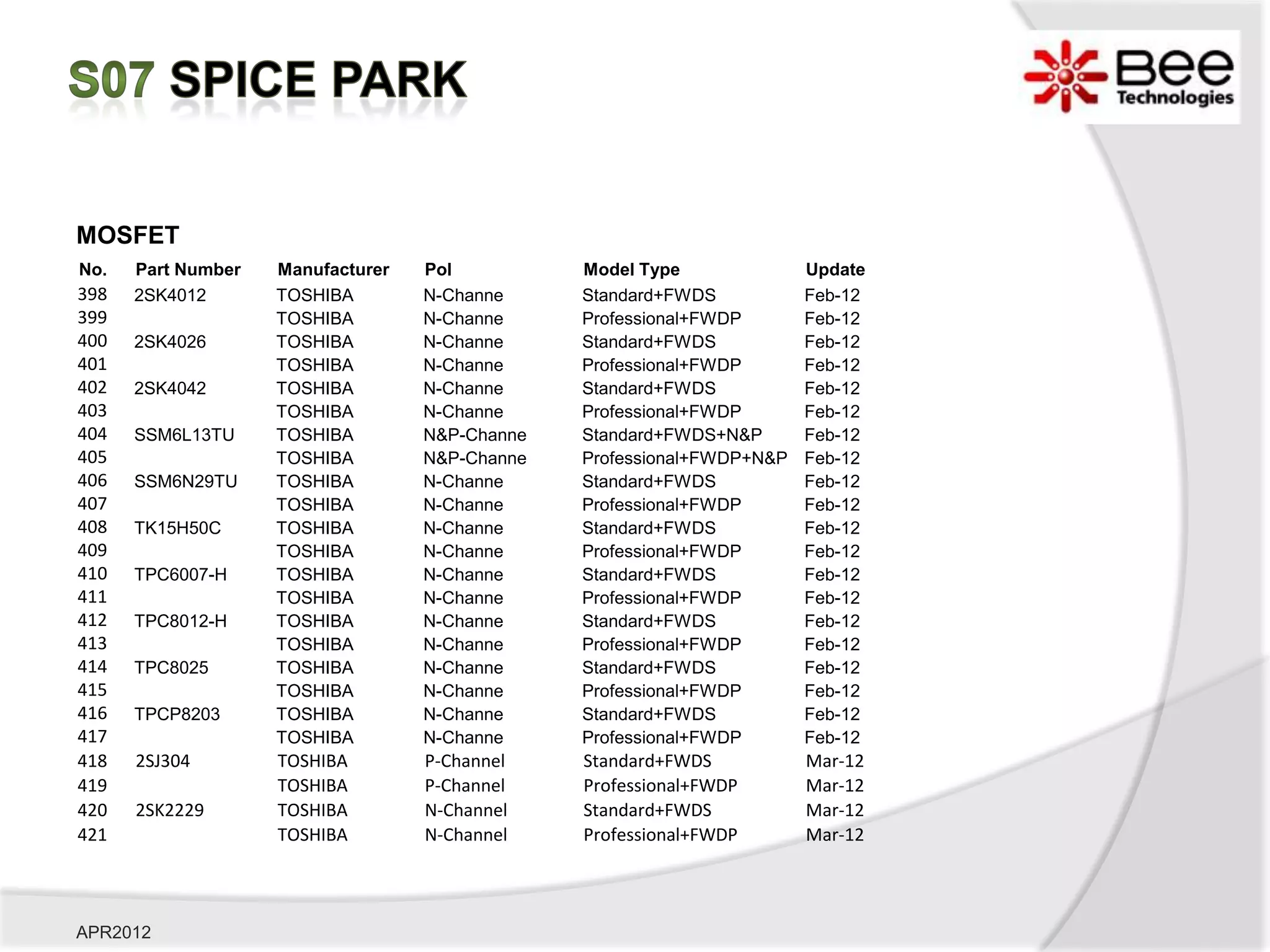 S07 SPICE PARK

Bee Technologies

MOSFET

| No. | Part Number | Manufacturer | Pol | Model Type | Update |
|---|---|---|---|---|---|
| 398 | 2SK4012 | TOSHIBA | N-Channe | Standard+FWDS | Feb-12 |
| 399 | | TOSHIBA | N-Channe | Professional+FWDP | Feb-12 |
| 400 | 2SK4026 | TOSHIBA | N-Channe | Standard+FWDS | Feb-12 |
| 401 | | TOSHIBA | N-Channe | Professional+FWDP | Feb-12 |
| 402 | 2SK4042 | TOSHIBA | N-Channe | Standard+FWDS | Feb-12 |
| 403 | | TOSHIBA | N-Channe | Professional+FWDP | Feb-12 |
| 404 | SSM6L13TU | TOSHIBA | N&P-Channe | Standard+FWDS+N&P | Feb-12 |
| 405 | | TOSHIBA | N&P-Channe | Professional+FWDP+N&P | Feb-12 |
| 406 | SSM6N29TU | TOSHIBA | N-Channe | Standard+FWDS | Feb-12 |
| 407 | | TOSHIBA | N-Channe | Professional+FWDP | Feb-12 |
| 408 | TK15H50C | TOSHIBA | N-Channe | Standard+FWDS | Feb-12 |
| 409 | | TOSHIBA | N-Channe | Professional+FWDP | Feb-12 |
| 410 | TPC6007-H | TOSHIBA | N-Channe | Standard+FWDS | Feb-12 |
| 411 | | TOSHIBA | N-Channe | Professional+FWDP | Feb-12 |
| 412 | TPC8012-H | TOSHIBA | N-Channe | Standard+FWDS | Feb-12 |
| 413 | | TOSHIBA | N-Channe | Professional+FWDP | Feb-12 |
| 414 | TPC8025 | TOSHIBA | N-Channe | Standard+FWDS | Feb-12 |
| 415 | | TOSHIBA | N-Channe | Professional+FWDP | Feb-12 |
| 416 | TPCP8203 | TOSHIBA | N-Channe | Standard+FWDS | Feb-12 |
| 417 | | TOSHIBA | N-Channe | Professional+FWDP | Feb-12 |
| 418 | 2SJ304 | TOSHIBA | P-Channel | Standard+FWDS | Mar-12 |
| 419 | | TOSHIBA | P-Channel | Professional+FWDP | Mar-12 |
| 420 | 2SK2229 | TOSHIBA | N-Channel | Standard+FWDS | Mar-12 |
| 421 | | TOSHIBA | N-Channel | Professional+FWDP | Mar-12 |

APR2012